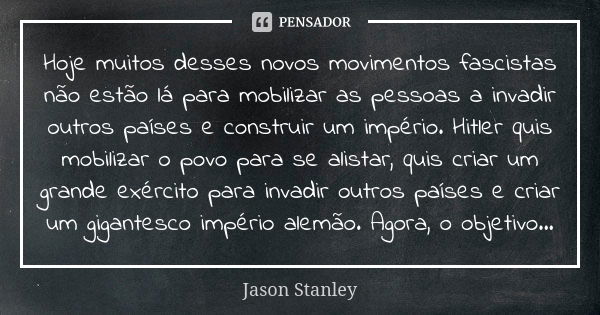 PENSADOR

Hoje muitos desses novos movimentos fascistas não estão lá para mobilizar as pessoas a invadir outros países e construir um império. Hitler quis mobilizar o povo para se alistar, quis criar um grande exército para invadir outros países e criar um gigantesco império alemão. Agora, o objetivo...

Jason Stanley